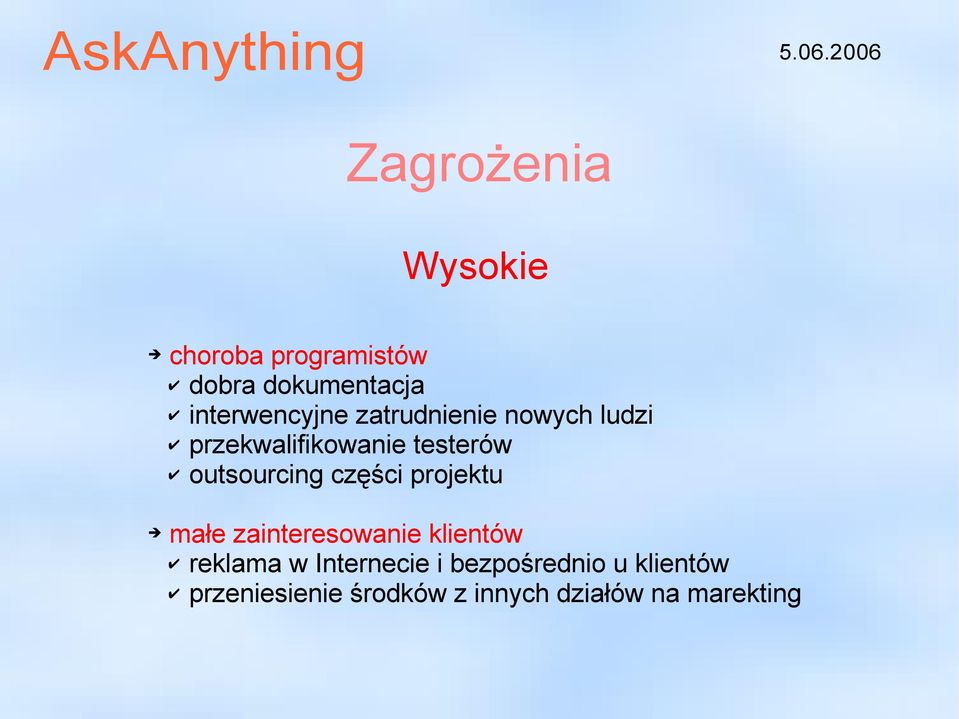 AskAnything

5.06.2006

Zagrożenia

Wysokie

➔ choroba programistów
✔ dobra dokumentacja
✔ interwencyjne zatrudnienie nowych ludzi
✔ przekwalifikowanie testerów
✔ outsourcing części projektu

➔ małe zainteresowanie klientów
✔ reklama w Internecie i bezpośrednio u klientów
✔ przeniesienie środków z innych działów na marekting